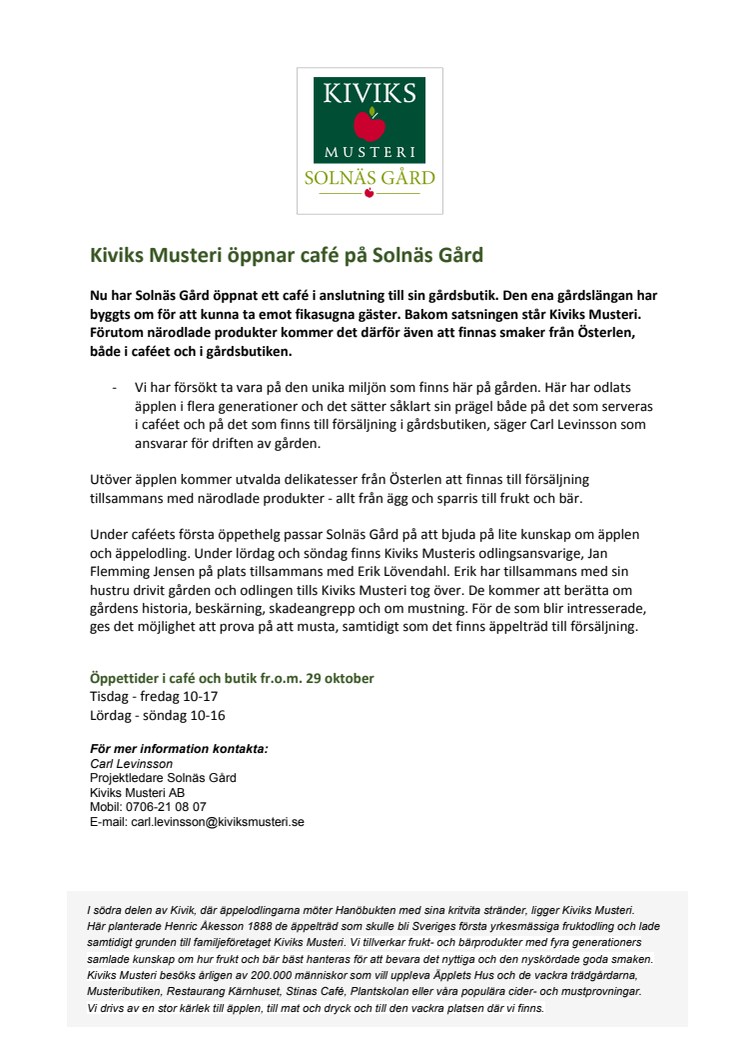 KIVIKS
MUSTERI
SOLNÄS GÅRD

Kiviks Musteri öppnar café på Solnäs Gård

Nu har Solnäs Gård öppnat ett café i anslutning till sin gårdsbutik. Den ena gårdslängan har byggts om för att kunna ta emot fikasugna gäster. Bakom satsningen står Kiviks Musteri. Förutom närodlade produkter kommer det därför även att finnas smaker från Österlen, både i caféet och i gårdsbutiken.

- Vi har försökt ta vara på den unika miljön som finns här på gården. Här har odlats äpplen i flera generationer och det sätter såklart sin prägel både på det som serveras i caféet och på det som finns till försäljning i gårdsbutiken, säger Carl Levinsson som ansvarar för driften av gården.

Utöver äpplen kommer utvalda delikatesser från Österlen att finnas till försäljning tillsammans med närodlade produkter - allt från ägg och sparris till frukt och bär.

Under caféets första öppethelg passar Solnäs Gård på att bjuda på lite kunskap om äpplen och äppelodling. Under lördag och söndag finns Kiviks Musteris odlingsansvarige, Jan Flemming Jensen på plats tillsammans med Erik Lövendahl. Erik har tillsammans med sin hustru drivit gården och odlingen tills Kiviks Musteri tog över. De kommer att berätta om gårdens historia, beskärning, skadeangrepp och om mustning. För de som blir intresserade, ges det möjlighet att prova på att musta, samtidigt som det finns äppelträd till försäljning.

Öppettider i café och butik fr.o.m. 29 oktober
Tisdag - fredag 10-17
Lördag - söndag 10-16

För mer information kontakta:
Carl Levinsson
Projektledare Solnäs Gård
Kiviks Musteri AB
Mobil: 0706-21 08 07
E-mail: carl.levinsson@kiviksmusteri.se

I södra delen av Kivik, där äppelodlingarna möter Hanöbukten med sina kritvita stränder, ligger Kiviks Musteri. Här planterade Henric Åkesson 1888 de äppelträd som skulle bli Sveriges första yrkesmässiga fruktodling och lade samtidigt grunden till familjeföretaget Kiviks Musteri. Vi tillverkar frukt- och bärprodukter med fyra generationers samlade kunskap om hur frukt och bär bäst hanteras för att bevara det nyttiga och den nyskördade goda smaken. Kiviks Musteri besöks årligen av 200.000 människor som vill uppleva Äpplets Hus och de vackra trädgårdarna, Musteributiken, Restaurang Kärnhuset, Stinas Café, Plantskolan eller våra populära cider- och mustprovningar. Vi drivs av en stor kärlek till äpplen, till mat och dryck och till den vackra platsen där vi finns.